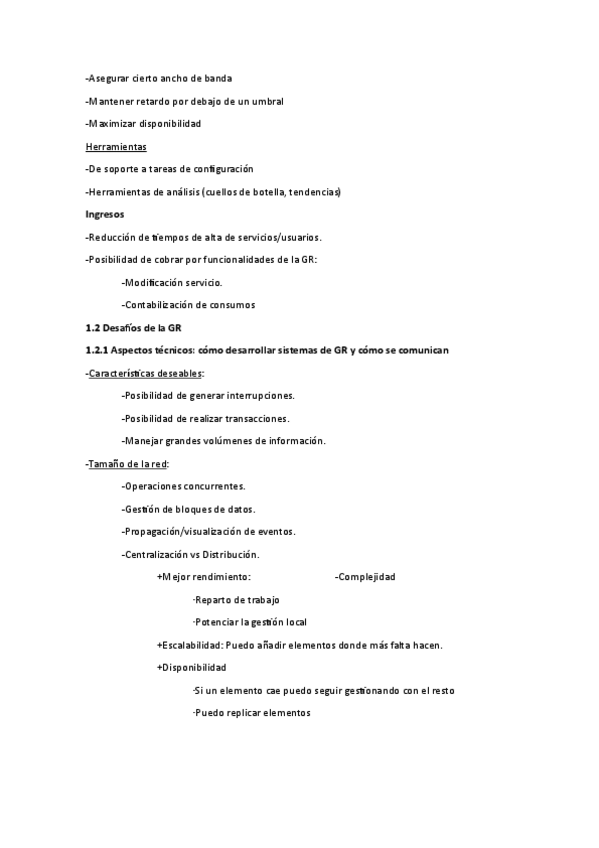 -Asegurar cierto ancho de banda

-Mantener retardo por debajo de un umbral

-Maximizar disponibilidad

Herramientas

-De soporte a tareas de configuración

-Herramientas de análisis (cuellos de botella, tendencias)

Ingresos

-Reducción de tiempos de alta de servicios/usuarios.

-Posibilidad de cobrar por funcionalidades de la GR:

-Modificación servicio.

-Contabilización de consumos

1.2 Desafíos de la GR

1.2.1 Aspectos técnicos: cómo desarrollar sistemas de GR y cómo se comunican

-Características deseables:

-Posibilidad de generar interrupciones.

-Posibilidad de realizar transacciones.

-Manejar grandes volúmenes de información.

-Tamaño de la red:

-Operaciones concurrentes.

-Gestión de bloques de datos.

-Propagación/visualización de eventos.

-Centralización vs Distribución.

+Mejor rendimiento: -Complejidad

·Reparto de trabajo

·Potenciar la gestión local

+Escalabilidad: Puedo añadir elementos donde más falta hacen.

+Disponibilidad

·Si un elemento cae puedo seguir gestionando con el resto

·Puedo replicar elementos